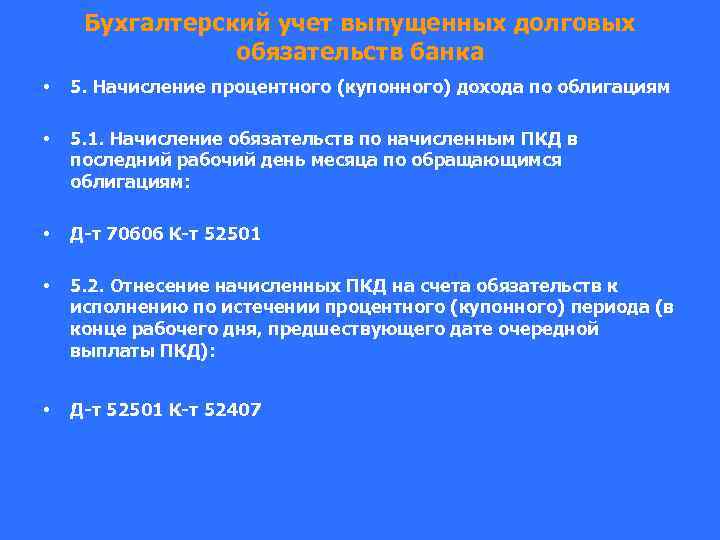 Бухгалтерский учет выпущенных долговых обязательств банка

• 5. Начисление процентного (купонного) дохода по облигациям

• 5.1. Начисление обязательств по начисленным ПКД в последний рабочий день месяца по обращающимся облигациям:

• Д-т 70606 К-т 52501

• 5.2. Отнесение начисленных ПКД на счета обязательств к исполнению по истечении процентного (купонного) периода (в конце рабочего дня, предшествующего дате очередной выплаты ПКД):

• Д-т 52501 К-т 52407